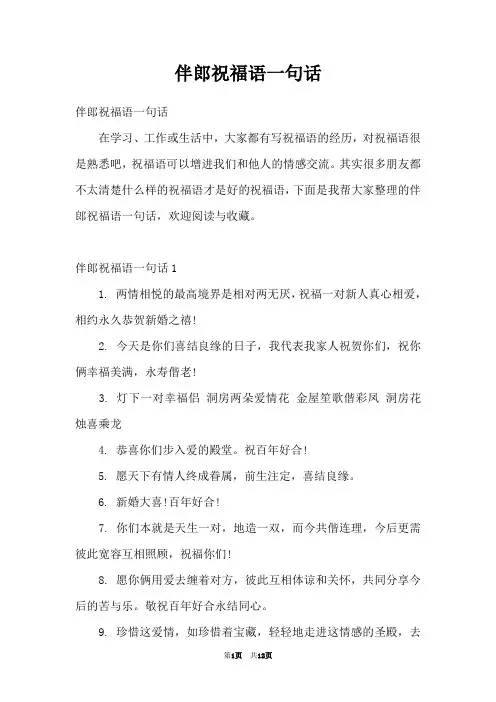 伴郎祝福语一句话

伴郎祝福语一句话

在学习、工作或生活中，大家都有写祝福语的经历，对祝福语很是熟悉吧，祝福语可以增进我们和他人的情感交流。其实很多朋友都不太清楚什么样的祝福语才是好的祝福语，下面是我帮大家整理的伴郎祝福语一句话，欢迎阅读与收藏。

伴郎祝福语一句话 1

1. 两情相悦的最高境界是相对两无厌，祝福一对新人真心相爱，相约永久恭贺新婚之禧！

2. 今天是你们喜结良缘的日子，我代表我家人祝贺你们，祝你俩幸福美满，永寿偕老！

3. 灯下一对幸福侣 洞房两朵爱情花 金屋笙歌偕彩凤 洞房花烛喜乘龙

4. 恭喜你们步入爱的殿堂。祝百年好合！

5. 愿天下有情人终成眷属，前生注定，喜结良缘。

6. 新婚大喜！百年好合！

7. 你们本就是天生一对，地造一双，而今共偕连理，今后更需彼此宽容互相照顾，祝福你们！

8. 愿你俩用爱去缠着对方，彼此互相体谅和关怀，共同分享今后的苦与乐。敬祝百年好合永结同心。

9. 珍惜这爱情，如珍惜着宝藏，轻轻地走进这情感的圣殿，去

第1页 共12页